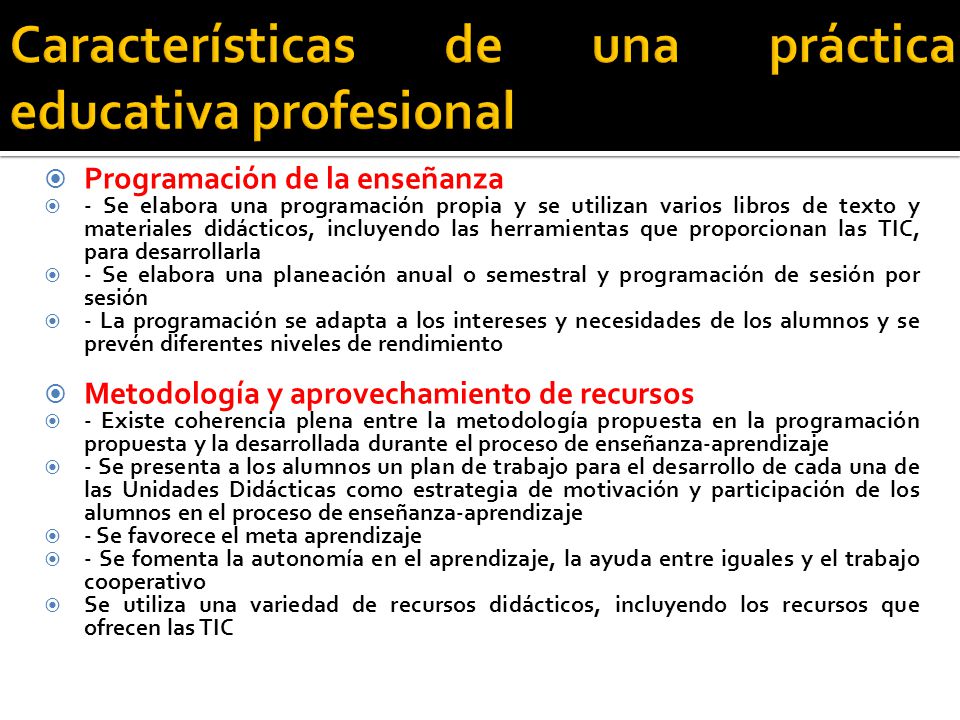 Características de una práctica educativa profesional

Programación de la enseñanza

- Se elabora una programación propia y se utilizan varios libros de texto y materiales didácticos, incluyendo las herramientas que proporcionan las TIC, para desarrollarla

- Se elabora una planeación anual o semestral y programación de sesión por sesión

- La programación se adapta a los intereses y necesidades de los alumnos y se prevén diferentes niveles de rendimiento

Metodología y aprovechamiento de recursos

- Existe coherencia plena entre la metodología propuesta en la programación propuesta y la desarrollada durante el proceso de enseñanza-aprendizaje

- Se presenta a los alumnos un plan de trabajo para el desarrollo de cada una de las Unidades Didácticas como estrategia de motivación y participación de los alumnos en el proceso de enseñanza-aprendizaje

- Se favorece el meta aprendizaje

- Se fomenta la autonomía en el aprendizaje, la ayuda entre iguales y el trabajo cooperativo

Se utiliza una variedad de recursos didácticos, incluyendo los recursos que ofrecen las TIC